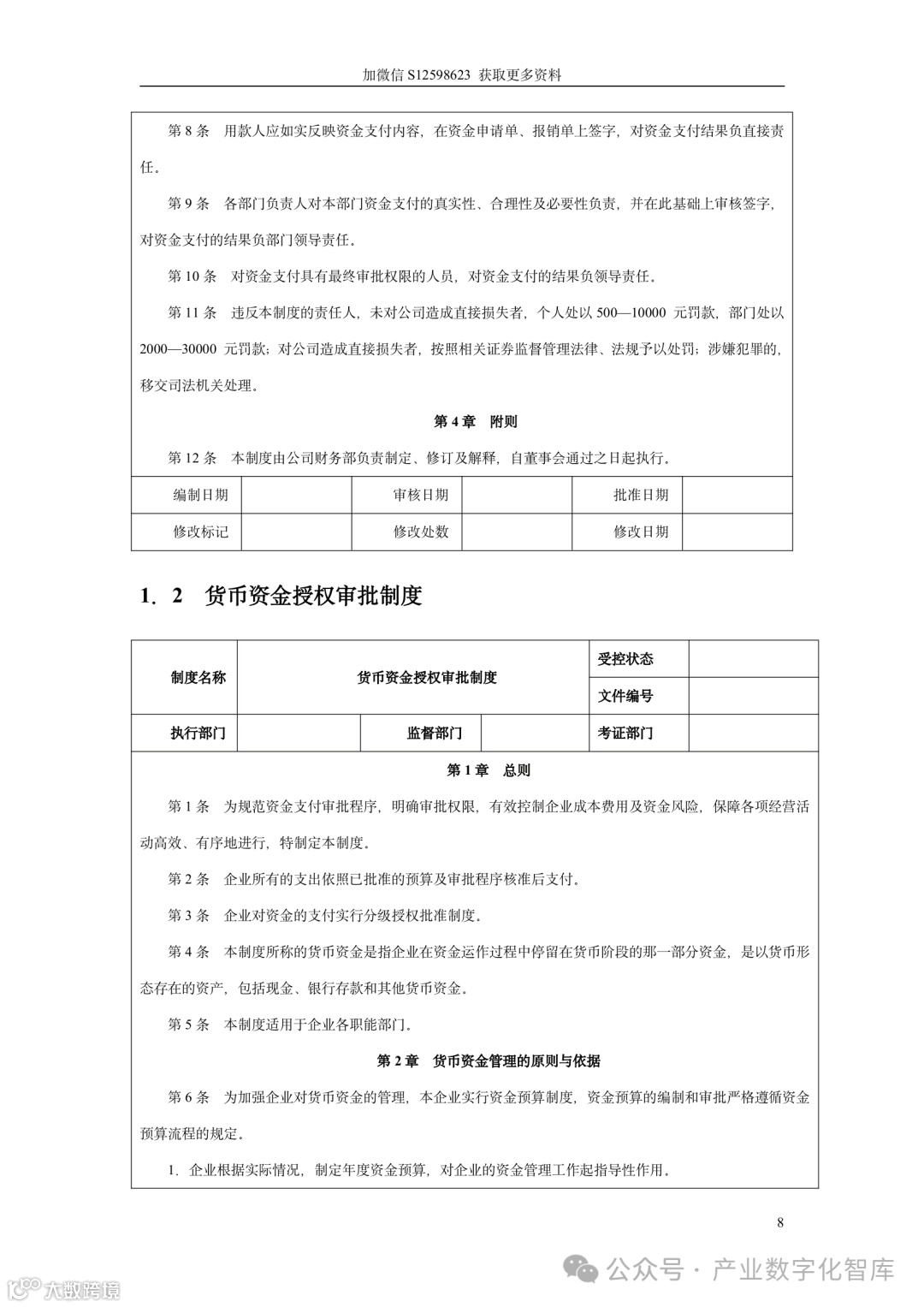 加微信 S12598623 获取更多资料

第 8 条　用款人应如实反映资金支付内容，在资金申请单、报销单上签字，对资金支付结果负直接责任。

第 9 条　各部门负责人对本部门资金支付的真实性、合理性及必要性负责，并在此基础上审核签字，对资金支付的结果负部门领导责任。

第 10 条　对资金支付具有最终审批权限的人员，对资金支付的结果负领导责任。

第 11 条　违反本制度的责任人，未对公司造成直接损失者，个人处以 500—10000 元罚款，部门处以 2000—30000 元罚款；对公司造成直接损失者，按照相关证券监督管理法律、法规予以处罚；涉嫌犯罪的，移交司法机关处理。

第 4 章　附则

第 12 条　本制度由公司财务部负责制定、修订及解释，自董事会通过之日起执行。

| 编制日期 | | 审核日期 | | 批准日期 | |
|---|---|---|---|---|---|
| 修改标记 | | 修改处数 | | 修改日期 | |

1．2　货币资金授权审批制度

| 制度名称 | 货币资金授权审批制度 | | | 受控状态 | |
|---|---|---|---|---|---|
| | | | | 文件编号 | |
| 执行部门 | | 监督部门 | | 考证部门 | |

第 1 章　总则

第 1 条　为规范资金支付审批程序，明确审批权限，有效控制企业成本费用及资金风险，保障各项经营活动高效、有序地进行，特制定本制度。

第 2 条　企业所有的支出依照已批准的预算及审批程序核准后支付。

第 3 条　企业对资金的支付实行分级授权批准制度。

第 4 条　本制度所称的货币资金是指企业在资金运作过程中停留在货币阶段的那一部分资金，是以货币形态存在的资产，包括现金、银行存款和其他货币资金。

第 5 条　本制度适用于企业各职能部门。

第 2 章　货币资金管理的原则与依据

第 6 条　为加强企业对货币资金的管理，本企业实行资金预算制度，资金预算的编制和审批严格遵循资金预算流程的规定。

1. 企业根据实际情况，制定年度资金预算，对企业的资金管理工作起指导性作用。

8

公众号 · 产业数字化智库

大数跨境